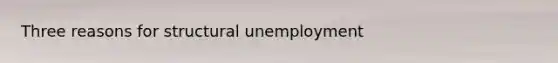 Three reasons for structural unemployment